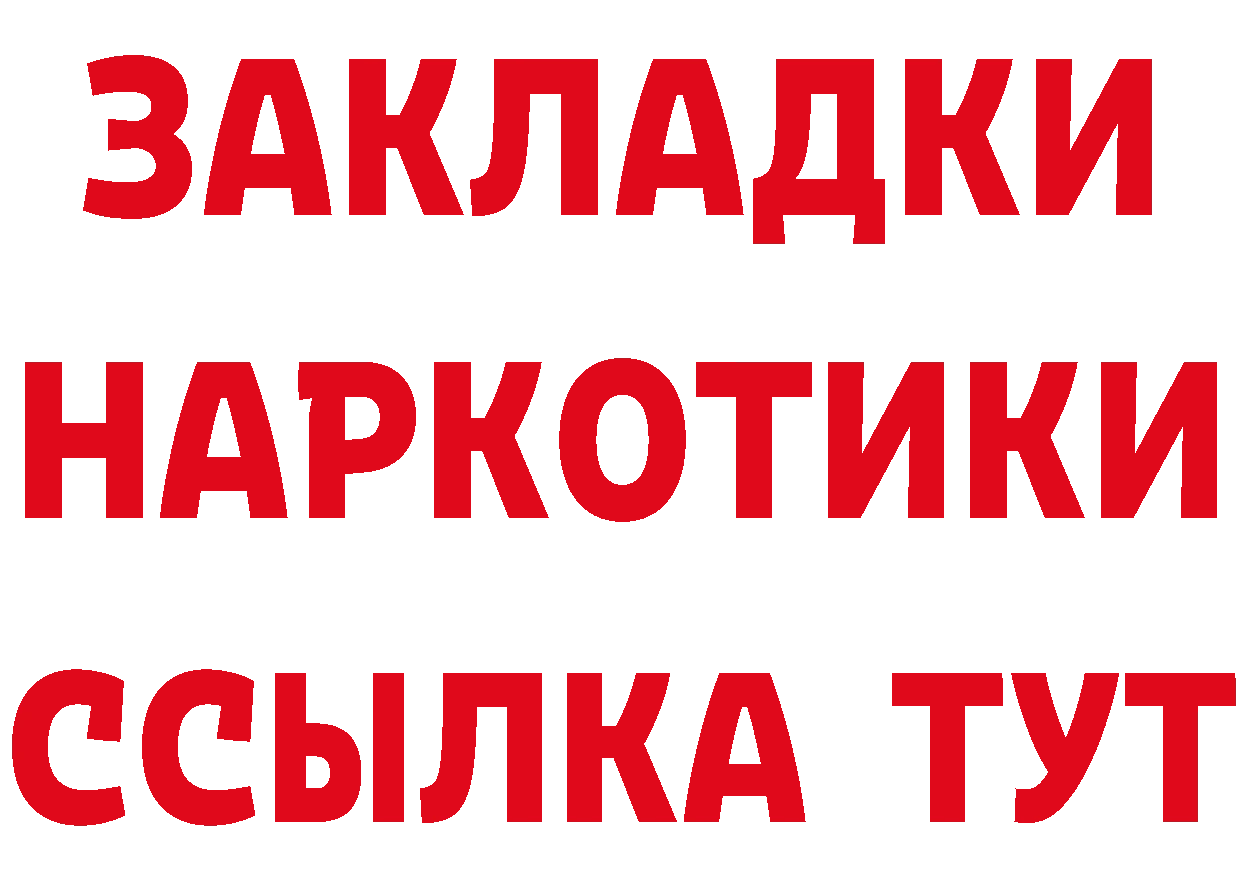 ЗАКЛАДКИ НАРКОТИКИ ССЫЛКА ТУТ